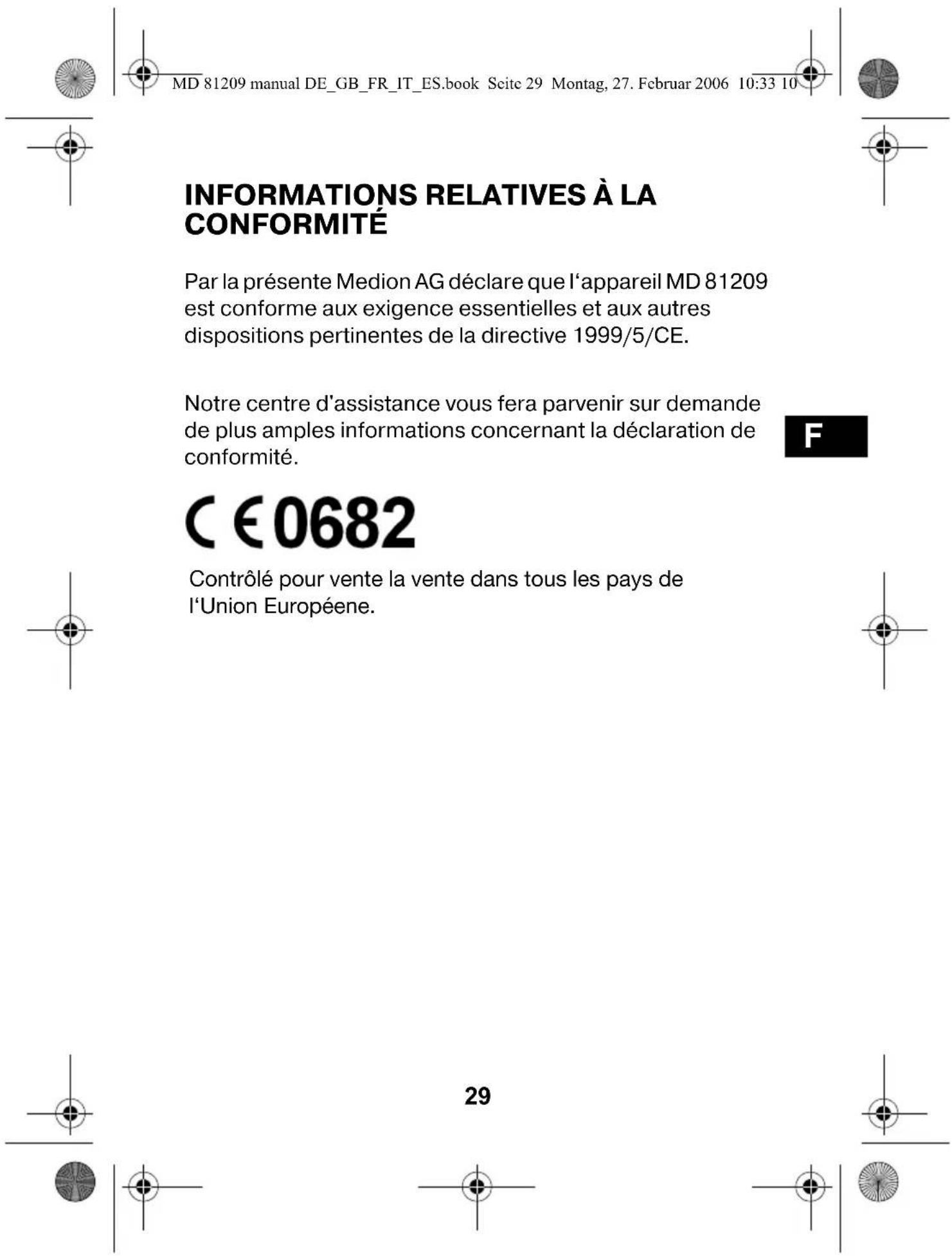 MD 81209 manual DE_GB_FR_IT_ES.book Seite 29 Montag, 27. Februar 2006 10:33 10

INFORMATIONS RELATIVES À LA CONFORMITÉ

Par la présente Medion AG déclare que l'appareil MD 81209 est conforme aux exigence essentielles et aux autres dispositions pertinentes de la directive 1999/5/CE.

Notre centre d'assistance vous fera parvenir sur demande de plus amples informations concernant la déclaration de conformité.

F

CE 0682

Contrôlé pour vente la vente dans tous les pays de l'Union Européene.

29